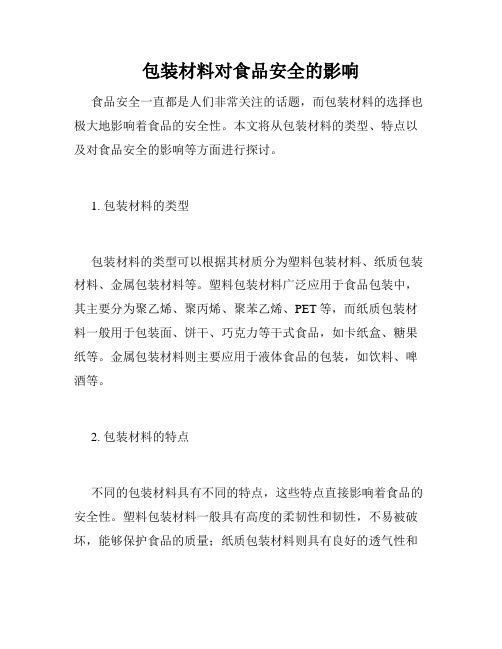 包装材料对食品安全的影响

食品安全一直都是人们非常关注的话题，而包装材料的选择也极大地影响着食品的安全性。本文将从包装材料的类型、特点以及对食品安全的影响等方面进行探讨。

1. 包装材料的类型

包装材料的类型可以根据其材质分为塑料包装材料、纸质包装材料、金属包装材料等。塑料包装材料广泛应用于食品包装中，其主要分为聚乙烯、聚丙烯、聚苯乙烯、PET等，而纸质包装材料一般用于包装面、饼干、巧克力等干式食品，如卡纸盒、糖果纸等。金属包装材料则主要应用于液体食品的包装，如饮料、啤酒等。

2. 包装材料的特点

不同的包装材料具有不同的特点，这些特点直接影响着食品的安全性。塑料包装材料一般具有高度的柔韧性和韧性，不易被破坏，能够保护食品的质量；纸质包装材料则具有良好的透气性和